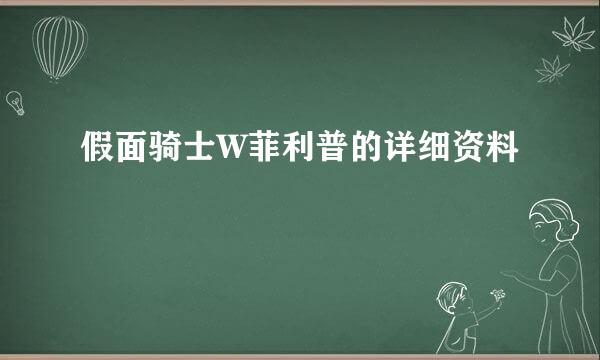 假面骑士W菲利普的详细资料